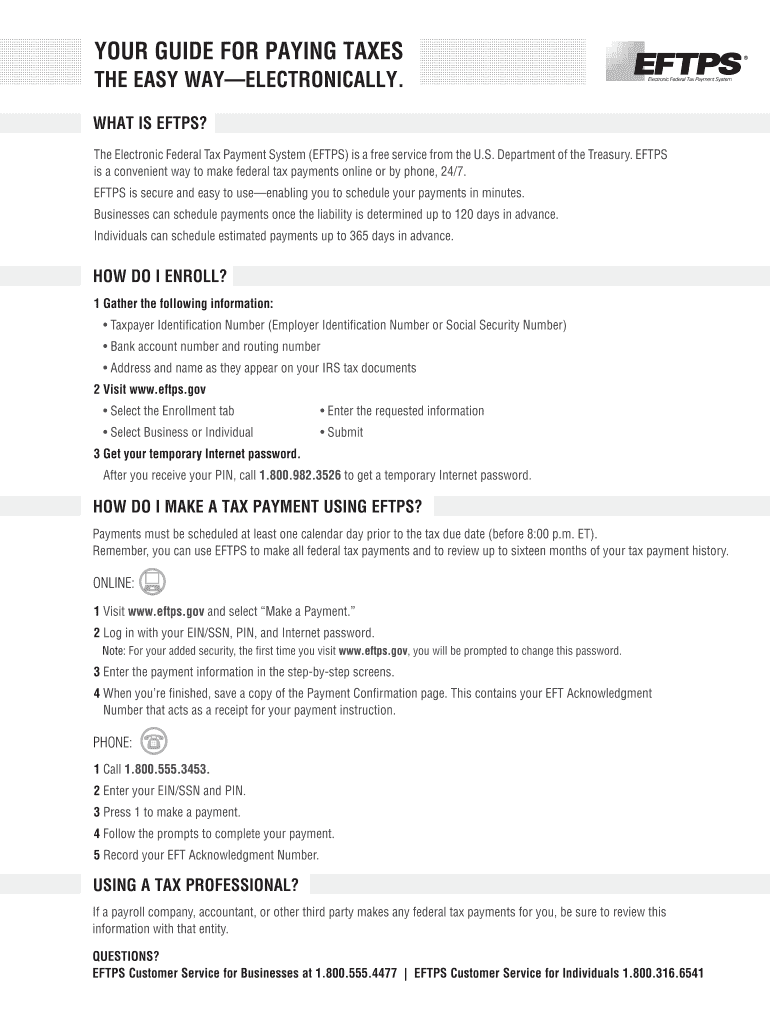 YOUR GUIDE FOR PAYING TAXES
THE EASY WAY—ELECTRONICALLY.

EFTPS®
Electronic Federal Tax Payment System

WHAT IS EFTPS?

The Electronic Federal Tax Payment System (EFTPS) is a free service from the U.S. Department of the Treasury. EFTPS is a convenient way to make federal tax payments online or by phone, 24/7.

EFTPS is secure and easy to use—enabling you to schedule your payments in minutes.

Businesses can schedule payments once the liability is determined up to 120 days in advance.

Individuals can schedule estimated payments up to 365 days in advance.

HOW DO I ENROLL?

1 Gather the following information:
• Taxpayer Identification Number (Employer Identification Number or Social Security Number)
• Bank account number and routing number
• Address and name as they appear on your IRS tax documents

2 Visit www.eftps.gov
• Select the Enrollment tab
• Select Business or Individual
• Enter the requested information
• Submit

3 Get your temporary Internet password.
After you receive your PIN, call 1.800.982.3526 to get a temporary Internet password.

HOW DO I MAKE A TAX PAYMENT USING EFTPS?

Payments must be scheduled at least one calendar day prior to the tax due date (before 8:00 p.m. ET).
Remember, you can use EFTPS to make all federal tax payments and to review up to sixteen months of your tax payment history.

ONLINE:

1 Visit www.eftps.gov and select “Make a Payment.”
2 Log in with your EIN/SSN, PIN, and Internet password.
Note: For your added security, the first time you visit www.eftps.gov, you will be prompted to change this password.
3 Enter the payment information in the step-by-step screens.
4 When you’re finished, save a copy of the Payment Confirmation page. This contains your EFT Acknowledgment Number that acts as a receipt for your payment instruction.

PHONE:

1 Call 1.800.555.3453.
2 Enter your EIN/SSN and PIN.
3 Press 1 to make a payment.
4 Follow the prompts to complete your payment.
5 Record your EFT Acknowledgment Number.

USING A TAX PROFESSIONAL?

If a payroll company, accountant, or other third party makes any federal tax payments for you, be sure to review this information with that entity.

QUESTIONS?
EFTPS Customer Service for Businesses at 1.800.555.4477 | EFTPS Customer Service for Individuals 1.800.316.6541